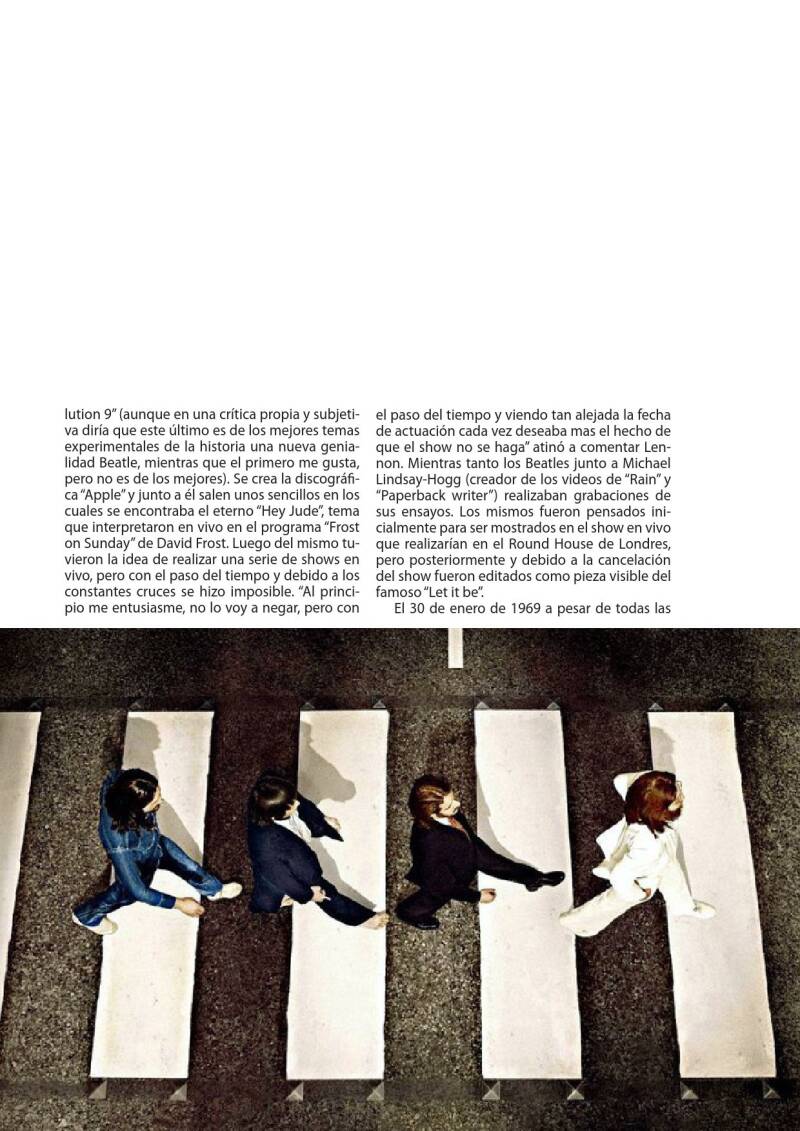 lution 9" (aunque en una crítica propia y subjetiva diría que este último es de los mejores temas experimentales de la historia una nueva genialidad Beatle, mientras que el primero me gusta, pero no es de los mejores). Se crea la discográfica "Apple" y junto a él salen unos sencillos en los cuales se encontraba el eterno "Hey Jude", tema que interpretaron en vivo en el programa "Frost on Sunday" de David Frost. Luego del mismo tuvieron la idea de realizar una serie de shows en vivo, pero con el paso del tiempo y debido a los constantes cruces se hizo imposible. "Al principio me entusiasme, no lo voy a negar, pero con el paso del tiempo y viendo tan alejada la fecha de actuación cada vez deseaba mas el hecho de que el show no se haga" atinó a comentar Lennon. Mientras tanto los Beatles junto a Michael Lindsay-Hogg (creador de los videos de "Rain" y "Paperback writer") realizaban grabaciones de sus ensayos. Los mismos fueron pensados inicialmente para ser mostrados en el show en vivo que realizarían en el Round House de Londres, pero posteriormente y debido a la cancelación del show fueron editados como pieza visible del famoso "Let it be".

El 30 de enero de 1969 a pesar de todas las